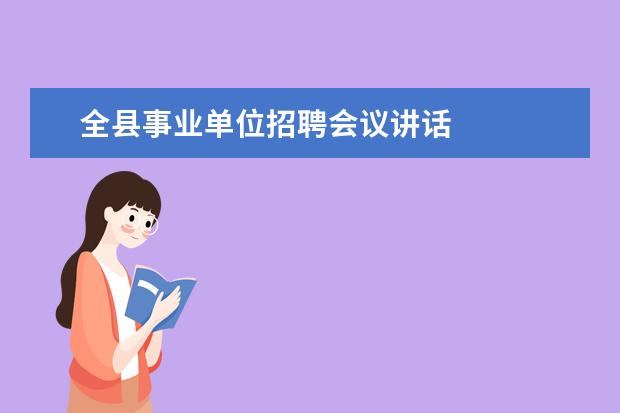 全县事业单位招聘会议讲话